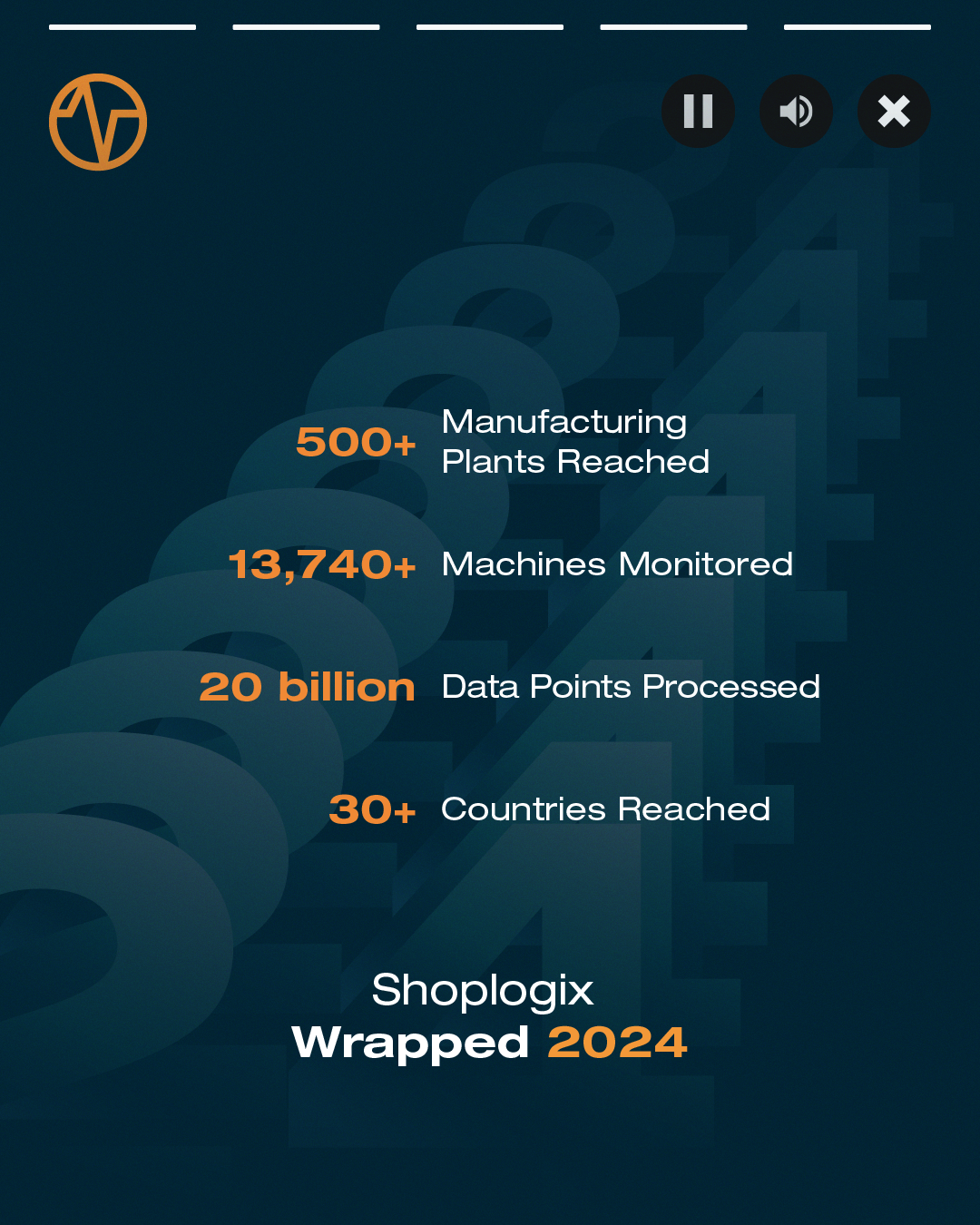 500+ Manufacturing Plants Reached

13,740+ Machines Monitored

20 billion Data Points Processed

30+ Countries Reached

Shoplogix
Wrapped 2024